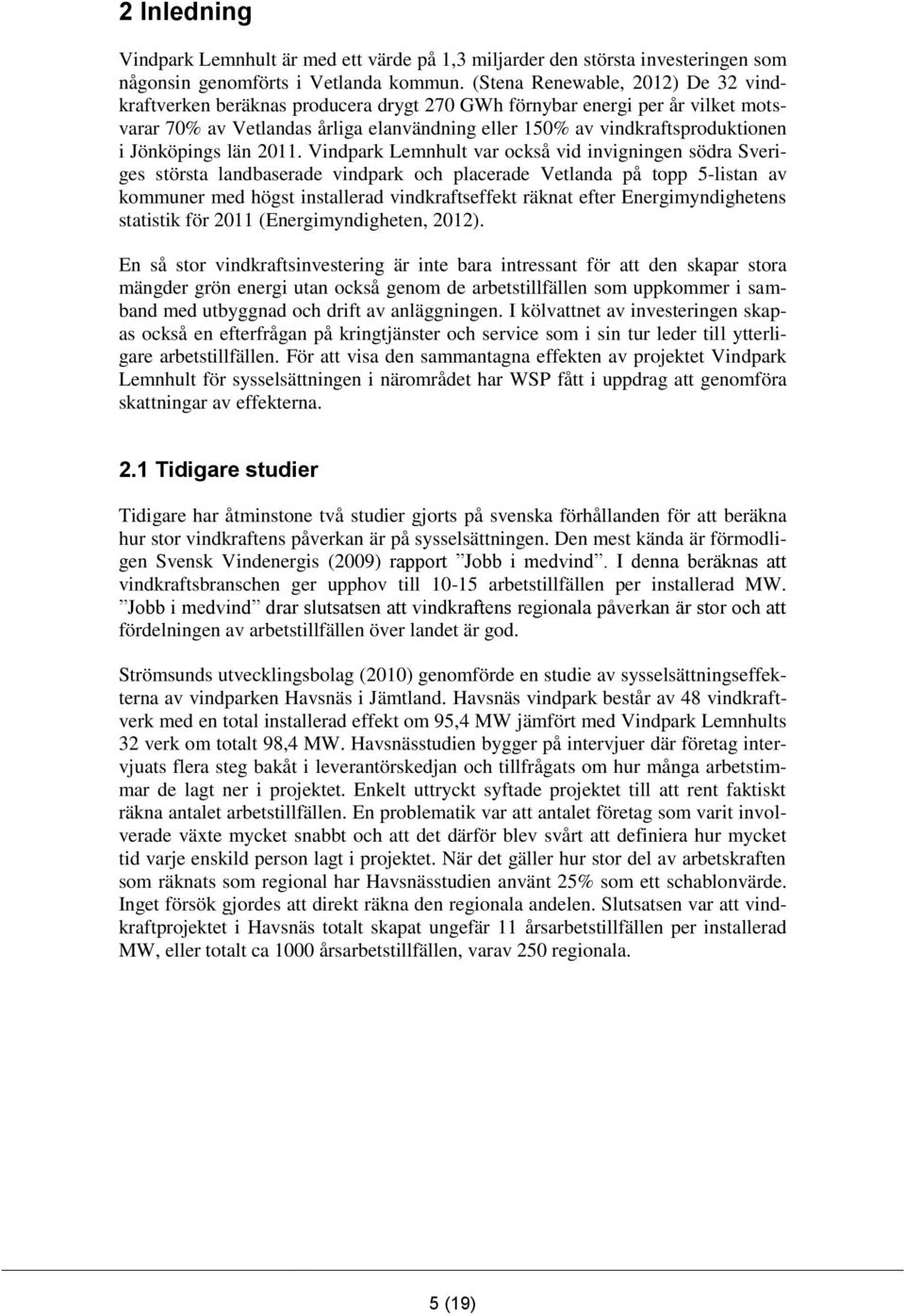 2 Inledning

Vindpark Lemnhult är med ett värde på 1,3 miljarder den största investeringen som någonsin genomförts i Vetlanda kommun. (Stena Renewable, 2012) De 32 vindkraftverken beräknas producera drygt 270 GWh förnybar energi per år vilket motsvarar 70% av Vetlandas årliga elanvändning eller 150% av vindkraftsproduktionen i Jönköpings län 2011. Vindpark Lemnhult var också vid invigningen södra Sveriges största landbaserade vindpark och placerade Vetlanda på topp 5-listan av kommuner med högst installerad vindkraftseffekt räknat efter Energimyndighetens statistik för 2011 (Energimyndigheten, 2012).

En så stor vindkraftsinvestering är inte bara intressant för att den skapar stora mängder grön energi utan också genom de arbetstillfällen som uppkommer i samband med utbyggnad och drift av anläggningen. I kölvattnet av investeringen skapas också en efterfrågan på kringtjänster och service som i sin tur leder till ytterligare arbetstillfällen. För att visa den sammantagna effekten av projektet Vindpark Lemnhult för sysselsättningen i närområdet har WSP fått i uppdrag att genomföra skattningar av effekterna.

2.1 Tidigare studier

Tidigare har åtminstone två studier gjorts på svenska förhållanden för att beräkna hur stor vindkraftens påverkan är på sysselsättningen. Den mest kända är förmodligen Svensk Vindenergis (2009) rapport ”Jobb i medvind”. I denna beräknas att vindkraftsbranschen ger upphov till 10-15 arbetstillfällen per installerad MW. ”Jobb i medvind” drar slutsatsen att vindkraftens regionala påverkan är stor och att fördelningen av arbetstillfällen över landet är god.

Strömsunds utvecklingsbolag (2010) genomförde en studie av sysselsättningseffekterna av vindparken Havsnäs i Jämtland. Havsnäs vindpark består av 48 vindkraftverk med en total installerad effekt om 95,4 MW jämfört med Vindpark Lemnhults 32 verk om totalt 98,4 MW. Havsnässtudien bygger på intervjuer där företag intervjuats flera steg bakåt i leverantörskedjan och tillfrågats om hur många arbetstimmar de lagt ner i projektet. Enkelt uttryckt syftade projektet till att rent faktiskt räkna antalet arbetstillfällen. En problematik var att antalet företag som varit involverade växte mycket snabbt och att det därför blev svårt att definiera hur mycket tid varje enskild person lagt i projektet. När det gäller hur stor del av arbetskraften som räknats som regional har Havsnässtudien använt 25% som ett schablonvärde. Inget försök gjordes att direkt räkna den regionala andelen. Slutsatsen var att vindkraftprojektet i Havsnäs totalt skapat ungefär 11 årsarbetstillfällen per installerad MW, eller totalt ca 1000 årsarbetstillfällen, varav 250 regionala.

5 (19)